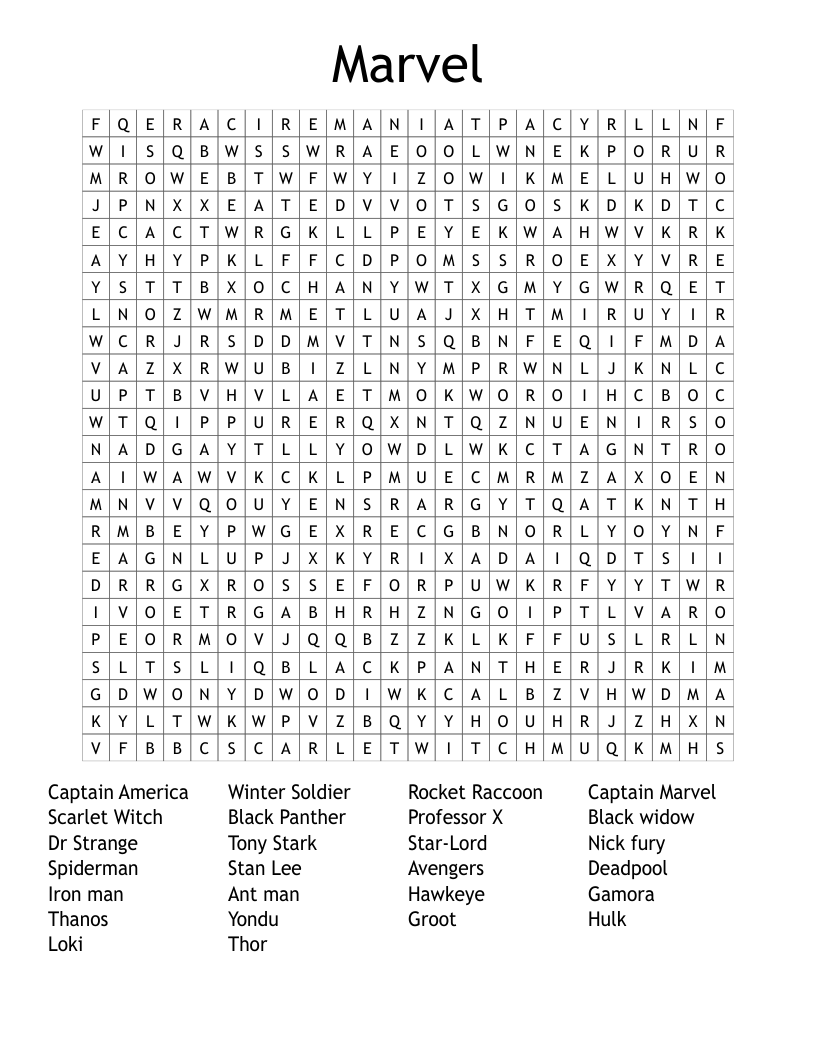 Marvel

| F | Q | E | R | A | C | I | R | E | M | A | N | I | A | T | P | A | C | Y | R | L | L | N | F |
|---|---|---|---|---|---|---|---|---|---|---|---|---|---|---|---|---|---|---|---|---|---|---|---|
| W | I | S | Q | B | W | S | S | W | R | A | E | O | O | L | W | N | E | K | P | O | R | U | R |
| M | R | O | W | E | B | T | W | F | W | Y | I | Z | O | W | I | K | M | E | L | U | H | W | O |
| J | P | N | X | X | E | A | T | E | D | V | V | O | T | S | G | O | S | K | D | K | D | T | C |
| E | C | A | C | T | W | R | G | K | L | L | P | E | Y | E | K | W | A | H | W | V | K | R | K |
| A | Y | H | Y | P | K | L | F | F | C | D | P | O | M | S | S | R | O | E | X | Y | V | R | E |
| Y | S | T | T | B | X | O | C | H | A | N | Y | W | T | X | G | M | Y | G | W | R | Q | E | T |
| L | N | O | Z | W | M | R | M | E | T | L | U | A | J | X | H | T | M | I | R | U | Y | I | R |
| W | C | R | J | R | S | D | D | M | V | T | N | S | Q | B | N | F | E | Q | I | F | M | D | A |
| V | A | Z | X | R | W | U | B | I | Z | L | N | Y | M | P | R | W | N | L | J | K | N | L | C |
| U | P | T | B | V | H | V | L | A | E | T | M | O | K | W | O | R | O | I | H | C | B | O | C |
| W | T | Q | I | P | P | U | R | E | R | Q | X | N | T | Q | Z | N | U | E | N | I | R | S | O |
| N | A | D | G | A | Y | T | L | L | Y | O | W | D | L | W | K | C | T | A | G | N | T | R | O |
| A | I | W | A | W | V | K | C | K | L | P | M | U | E | C | M | R | M | Z | A | X | O | E | N |
| M | N | V | V | Q | O | U | Y | E | N | S | R | A | R | G | Y | T | Q | A | T | K | N | T | H |
| R | M | B | E | Y | P | W | G | E | X | R | E | C | G | B | N | O | R | L | Y | O | Y | N | F |
| E | A | G | N | L | U | P | J | X | K | Y | R | I | X | A | D | A | I | Q | D | T | S | I | I |
| D | R | R | G | X | R | O | S | S | E | F | O | R | P | U | W | K | R | F | Y | Y | T | W | R |
| I | V | O | E | T | R | G | A | B | H | R | H | Z | N | G | O | I | P | T | L | V | A | R | O |
| P | E | O | R | M | O | V | J | Q | Q | B | Z | Z | K | L | K | F | F | U | S | L | R | L | N |
| S | L | T | S | L | I | Q | B | L | A | C | K | P | A | N | T | H | E | R | J | R | K | I | M |
| G | D | W | O | N | Y | D | W | O | D | I | W | K | C | A | L | B | Z | V | H | W | D | M | A |
| K | Y | L | T | W | K | W | P | V | Z | B | Q | Y | Y | H | O | U | H | R | J | Z | H | X | N |
| V | F | B | B | C | S | C | A | R | L | E | T | W | I | T | C | H | M | U | Q | K | M | H | S |

Captain America
Scarlet Witch
Dr Strange
Spiderman
Iron man
Thanos
Loki

Winter Soldier
Black Panther
Tony Stark
Stan Lee
Ant man
Yondu
Thor

Rocket Raccoon
Professor X
Star-Lord
Avengers
Hawkeye
Groot

Captain Marvel
Black widow
Nick fury
Deadpool
Gamora
Hulk